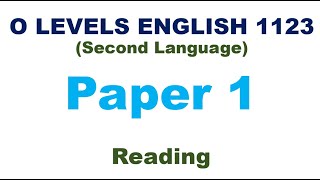 O LEVELS ENGLISH 1123
(Second Language)

Paper 1

Reading